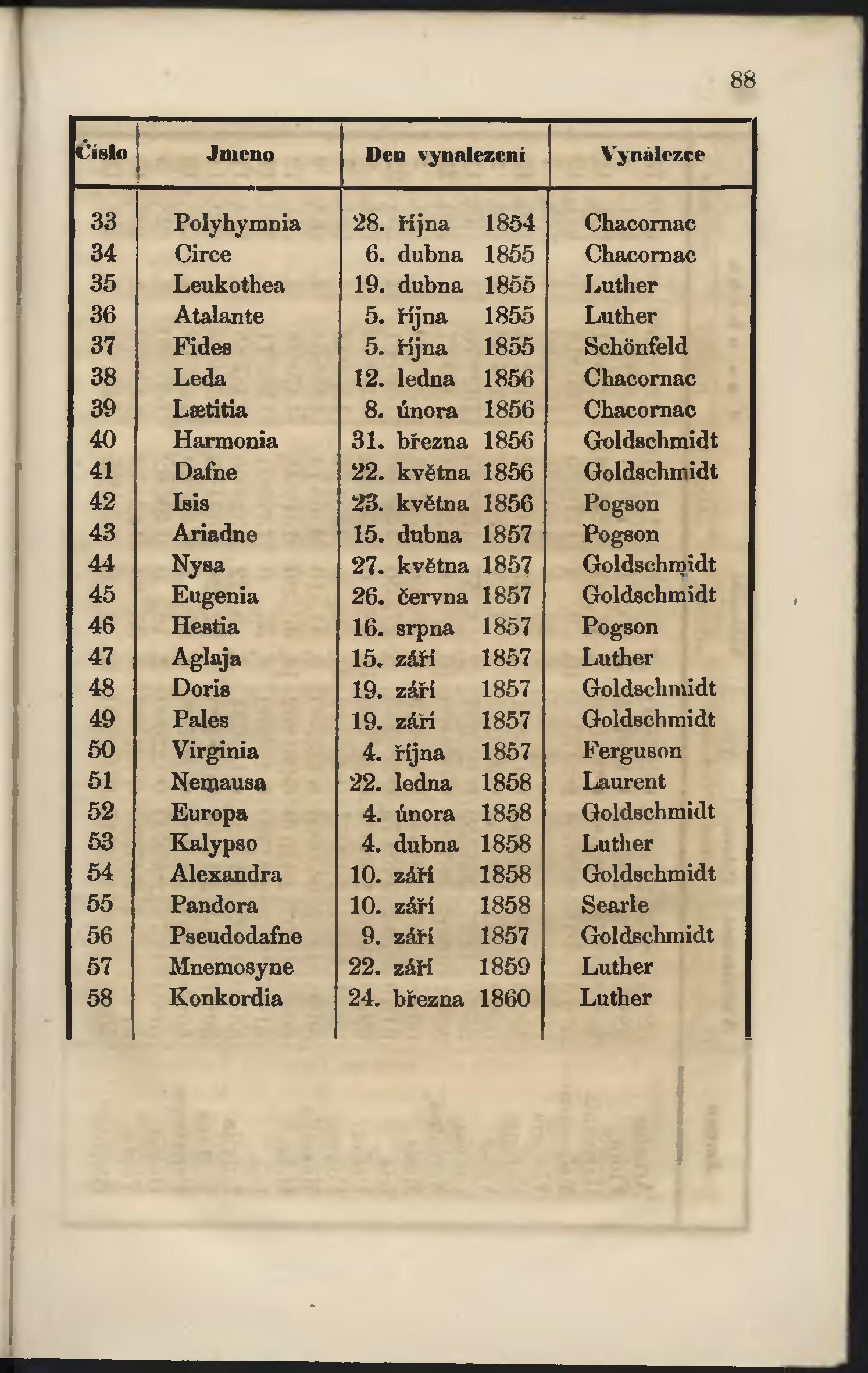 88

| Číslo | Jmeno | Den vynalezení | Vynálezce |
|---|---|---|---|
| 33 | Polyhymnia | 28. října 1854 | Chacornac |
| 34 | Circe | 6. dubna 1855 | Chacornac |
| 35 | Leukothea | 19. dubna 1855 | Luther |
| 36 | Atalante | 5. října 1855 | Luther |
| 37 | Fides | 5. října 1855 | Schönfeld |
| 38 | Leda | 12. ledna 1856 | Chacornac |
| 39 | Lætitia | 8. února 1856 | Chacornac |
| 40 | Harmonia | 31. března 1856 | Goldschmidt |
| 41 | Dafne | 22. května 1856 | Goldschmidt |
| 42 | Isis | 23. května 1856 | Pogson |
| 43 | Ariadne | 15. dubna 1857 | Pogson |
| 44 | Nysa | 27. května 1857 | Goldschmidt |
| 45 | Eugenia | 26. června 1857 | Goldschmidt |
| 46 | Hestia | 16. srpna 1857 | Pogson |
| 47 | Aglaja | 15. září 1857 | Luther |
| 48 | Doris | 19. září 1857 | Goldschmidt |
| 49 | Pales | 19. září 1857 | Goldschmidt |
| 50 | Virginia | 4. října 1857 | Ferguson |
| 51 | Nemausa | 22. ledna 1858 | Laurent |
| 52 | Europa | 4. února 1858 | Goldschmidt |
| 53 | Kalypso | 4. dubna 1858 | Luther |
| 54 | Alexandra | 10. září 1858 | Goldschmidt |
| 55 | Pandora | 10. září 1858 | Searle |
| 56 | Pseudodafne | 9. září 1857 | Goldschmidt |
| 57 | Mnemosyne | 22. září 1859 | Luther |
| 58 | Konkordia | 24. března 1860 | Luther |